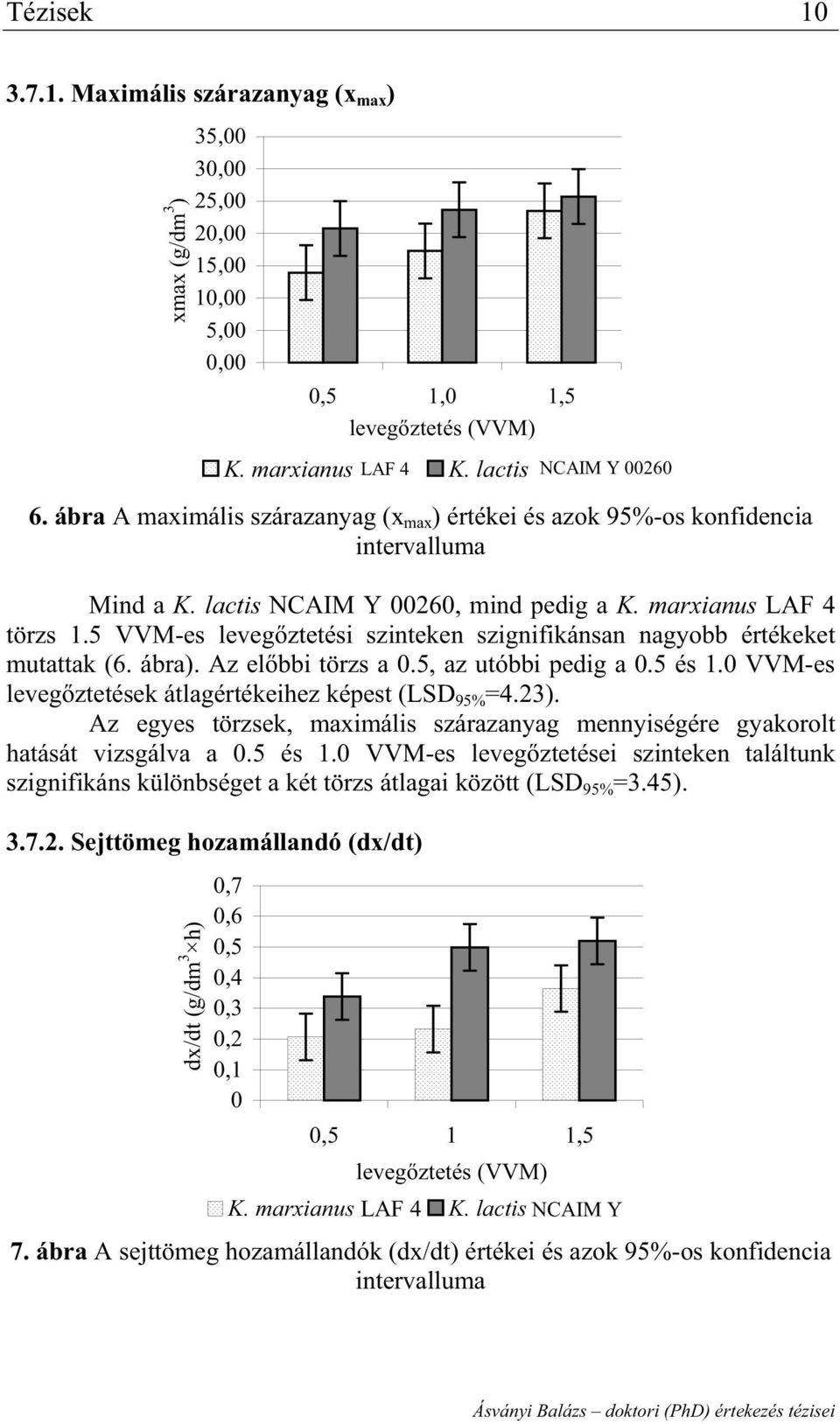 Tézisek 10

3.7.1. Maximális szárazanyag ($x_{max}$)

xmax (g/dm$^3$)

35,00
30,00
25,00
20,00
15,00
10,00
5,00
0,00

0,5 1,0 1,5

levegőztetés (VVM)

K. marxianus LAF 4 K. lactis NCAIM Y 00260

6. ábra A maximális szárazanyag ($x_{max}$) értékei és azok 95%-os konfidencia intervalluma

Mind a K. lactis NCAIM Y 00260, mind pedig a K. marxianus LAF 4 törzs 1.5 VVM-es levegőztetési szinteken szignifikánsan nagyobb értékeket mutattak (6. ábra). Az előbbi törzs a 0.5, az utóbbi pedig a 0.5 és 1.0 VVM-es levegőztetések átlagértékeihez képest ($LSD_{95\%}$=4.23).

Az egyes törzsek, maximális szárazanyag mennyiségére gyakorolt hatását vizsgálva a 0.5 és 1.0 VVM-es levegőztetései szinteken találtunk szignifikáns különbséget a két törzs átlagai között ($LSD_{95\%}$=3.45).

3.7.2. Sejttömeg hozamállandó (dx/dt)

dx/dt (g/dm$^3$ $\times$h)

0,7
0,6
0,5
0,4
0,3
0,2
0,1
0

0,5 1 1,5

levegőztetés (VVM)

K. marxianus LAF 4 K. lactis NCAIM Y

7. ábra A sejttömeg hozamállandók (dx/dt) értékei és azok 95%-os konfidencia intervalluma

Ásványi Balázs – doktori (PhD) értekezés tézisei